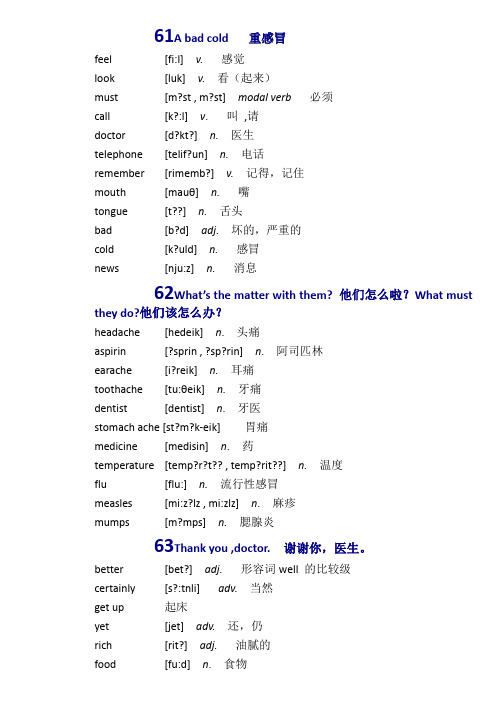 61A bad cold 重感冒

feel [fi:l] v. 感觉
look [luk] v. 看（起来）
must [m?st , m?st] modal verb 必须
call [k?:l] v. 叫 ,请
doctor [d?kt?] n. 医生
telephone [telif?un] n. 电话
remember [rimemb?] v. 记得，记住
mouth [mauθ] n. 嘴
tongue [t??] n. 舌头
bad [b?d] adj. 坏的，严重的
cold [k?uld] n. 感冒
news [nju:z] n. 消息

62What's the matter with them? 他们怎么啦？What must they do?他们该怎么办？

headache [hedeik] n. 头痛
aspirin [?sprin , ?sp?rin] n. 阿司匹林
earache [i?reik] n. 耳痛
toothache [tu:θeik] n. 牙痛
dentist [dentist] n. 牙医
stomach ache [st?m?k-eik] 胃痛
medicine [medisin] n. 药
temperature [temp?r?t?? , temp?rit??] n. 温度
flu [flu:] n. 流行性感冒
measles [mi:z?lz , mi:zlz] n. 麻疹
mumps [m?mps] n. 腮腺炎

63Thank you ,doctor. 谢谢你，医生。

better [bet?] adj. 形容词 well 的比较级
certainly [s?:tnli] adv. 当然
get up 起床
yet [jet] adv. 还，仍
rich [rit?] adj. 油腻的
food [fu:d] n. 食物